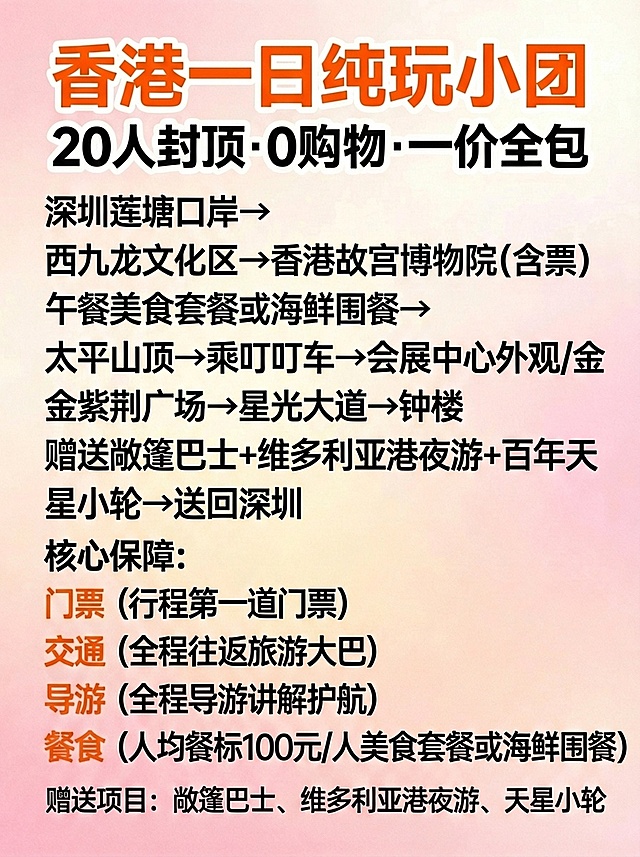 香港一日纯玩小团

20人封顶·0购物·一价全包

深圳莲塘口岸→
西九龙文化区→香港故宫博物院(含票)
午餐美食套餐或海鲜围餐→
太平山顶→乘叮叮车→会展中心外观/金
金紫荆广场→星光大道→钟楼
赠送敞篷巴士+维多利亚港夜游+百年天
星小轮→送回深圳

核心保障:
门票(行程第一道门票)
交通(全程往返旅游大巴)
导游(全程导游讲解护航)
餐食(人均餐标100元/人美食套餐或海鲜围餐)

赠送项目:敞篷巴士、维多利亚港夜游、天星小轮